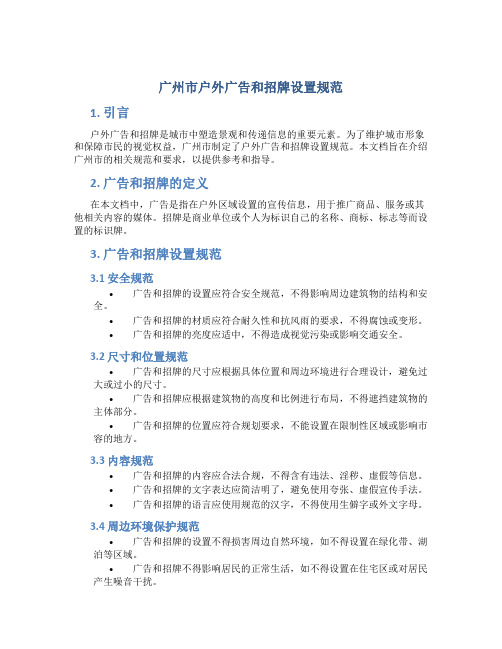 广州市户外广告和招牌设置规范

1. 引言

户外广告和招牌是城市中塑造景观和传递信息的重要元素。为了维护城市形象和保障市民的视觉权益，广州市制定了户外广告和招牌设置规范。本文档旨在介绍广州市的相关规范和要求，以提供参考和指导。

2. 广告和招牌的定义

在本文档中，广告是指在户外区域设置的宣传信息，用于推广商品、服务或其他相关内容的媒体。招牌是商业单位或个人为标识自己的名称、商标、标志等而设置的标识牌。

3. 广告和招牌设置规范

3.1 安全规范

• 广告和招牌的设置应符合安全规范，不得影响周边建筑物的结构和安全。
• 广告和招牌的材质应符合耐久性和抗风雨的要求，不得腐蚀或变形。
• 广告和招牌的亮度应适中，不得造成视觉污染或影响交通安全。

3.2 尺寸和位置规范

• 广告和招牌的尺寸应根据具体位置和周边环境进行合理设计，避免过大或过小的尺寸。
• 广告和招牌应根据建筑物的高度和比例进行布局，不得遮挡建筑物的主体部分。
• 广告和招牌的位置应符合规划要求，不能设置在限制性区域或影响市容的地方。

3.3 内容规范

• 广告和招牌的内容应合法合规，不得含有违法、淫秽、虚假等信息。
• 广告和招牌的文字表达应简洁明了，避免使用夸张、虚假宣传手法。
• 广告和招牌的语言应使用规范的汉字，不得使用生僻字或外文字母。

3.4 周边环境保护规范

• 广告和招牌的设置不得损害周边自然环境，如不得设置在绿化带、湖泊等区域。
• 广告和招牌不得影响居民的正常生活，如不得设置在住宅区或对居民产生噪音干扰。